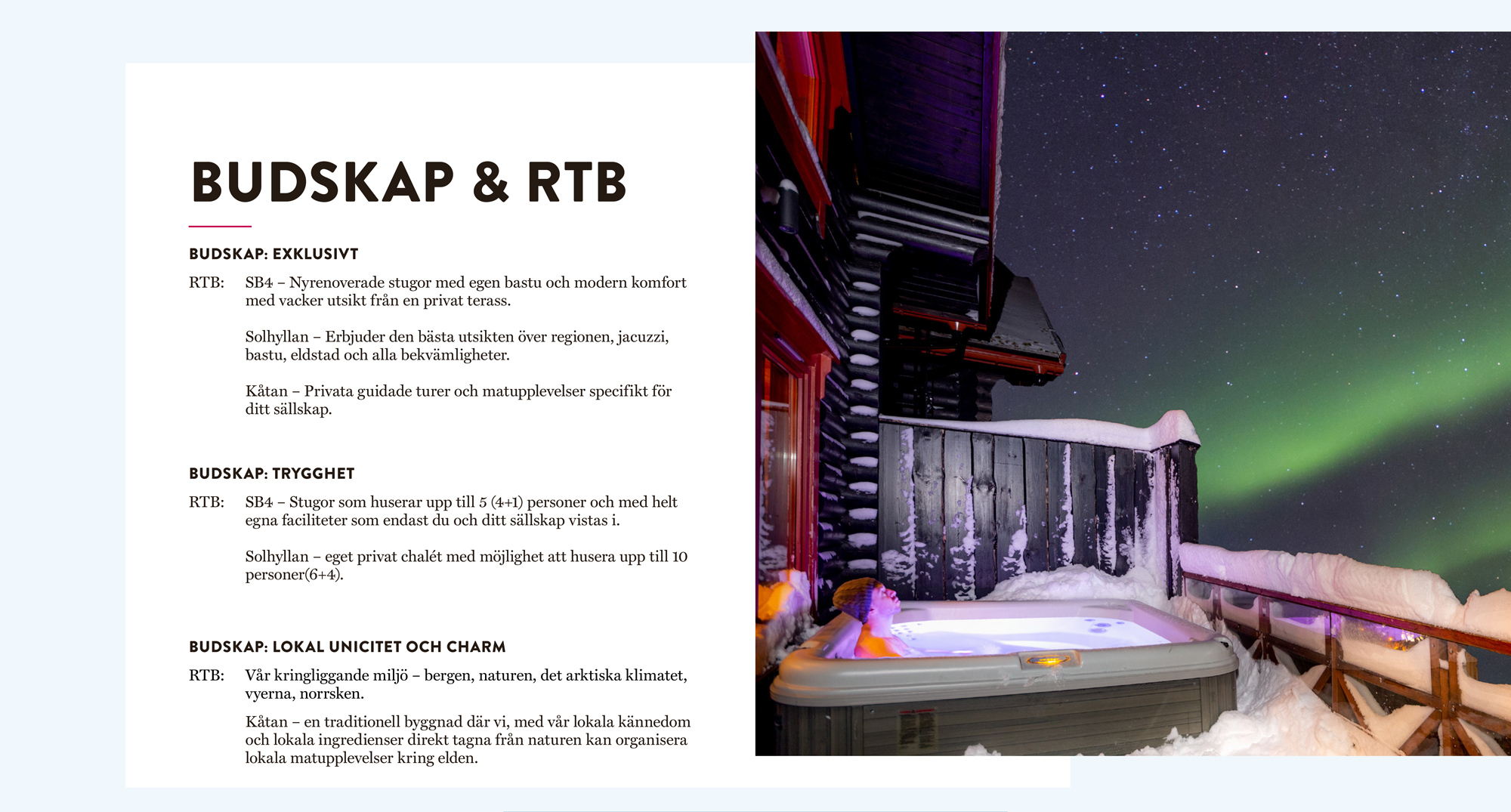 BUDSKAP & RTB

BUDSKAP: EXKLUSIVT

RTB: SB4 – Nyrenoverade stugor med egen bastu och modern komfort med vacker utsikt från en privat terass.

Solhyllan – Erbjuder den bästa utsikten över regionen, jacuzzi, bastu, eldstad och alla bekvämligheter.

Kåtan – Privata guidade turer och matupplevelser specifikt för ditt sällskap.

BUDSKAP: TRYGGHET

RTB: SB4 – Stugor som huserar upp till 5 (4+1) personer och med helt egna faciliteter som endast du och ditt sällskap vistas i.

Solhyllan – eget privat chalét med möjlighet att husera upp till 10 personer(6+4).

BUDSKAP: LOKAL UNICITET OCH CHARM

RTB: Vår kringliggande miljö – bergen, naturen, det arktiska klimatet, vyerna, norrsken.

Kåtan – en traditionell byggnad där vi, med vår lokala kännedom och lokala ingredienser direkt tagna från naturen kan organisera lokala matupplevelser kring elden.